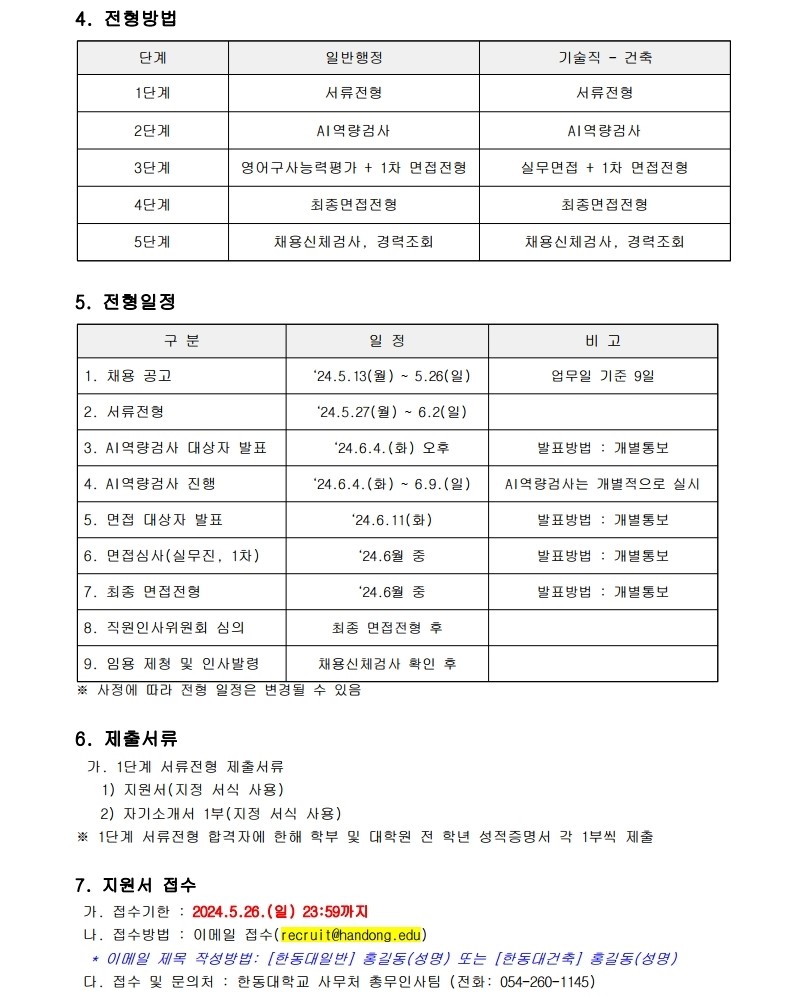 4. 전형방법

| 단계 | 일반행정 | 기술직 - 건축 |
|---|---|---|
| 1단계 | 서류전형 | 서류전형 |
| 2단계 | AI역량검사 | AI역량검사 |
| 3단계 | 영어구사능력평가 + 1차 면접전형 | 실무면접 + 1차 면접전형 |
| 4단계 | 최종면접전형 | 최종면접전형 |
| 5단계 | 채용신체검사, 경력조회 | 채용신체검사, 경력조회 |

5. 전형일정

| 구 분 | 일 정 | 비 고 |
|---|---|---|
| 1. 채용 공고 | '24.5.13(월) ~ 5.26(일) | 업무일 기준 9일 |
| 2. 서류전형 | '24.5.27(월) ~ 6.2(일) | |
| 3. AI역량검사 대상자 발표 | '24.6.4.(화) 오후 | 발표방법 : 개별통보 |
| 4. AI역량검사 진행 | '24.6.4.(화) ~ 6.9.(일) | AI역량검사는 개별적으로 실시 |
| 5. 면접 대상자 발표 | '24.6.11(화) | 발표방법 : 개별통보 |
| 6. 면접심사(실무진, 1차) | '24.6월 중 | 발표방법 : 개별통보 |
| 7. 최종 면접전형 | '24.6월 중 | 발표방법 : 개별통보 |
| 8. 직원인사위원회 심의 | 최종 면접전형 후 | |
| 9. 임용 제청 및 인사발령 | 채용신체검사 확인 후 | |

※ 사정에 따라 전형 일정은 변경될 수 있음

6. 제출서류
가. 1단계 서류전형 제출서류
1) 지원서(지정 서식 사용)
2) 자기소개서 1부(지정 서식 사용)
※ 1단계 서류전형 합격자에 한해 학부 및 대학원 전 학년 성적증명서 각 1부씩 제출

7. 지원서 접수
가. 접수기한 : 2024.5.26.(일) 23:59까지
나. 접수방법 : 이메일 접수(recruit@handong.edu)
* 이메일 제목 작성방법: [한동대일반] 홍길동(성명) 또는 [한동대건축] 홍길동(성명)
다. 접수 및 문의처 : 한동대학교 사무처 총무인사팀 (전화: 054-260-1145)